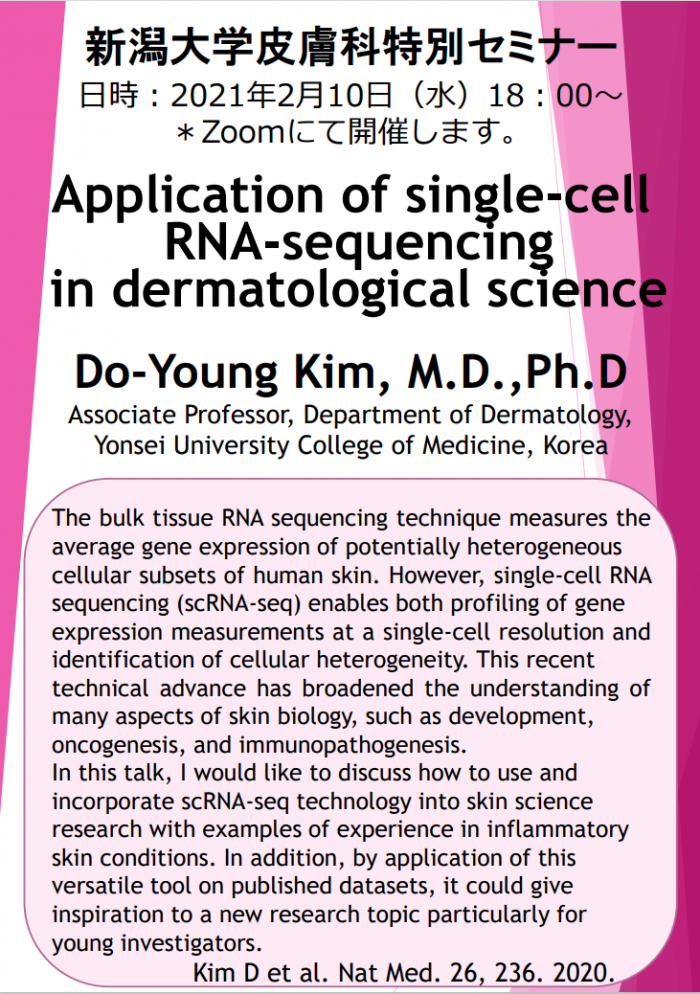 新潟大学皮膚科特別セミナー
日時：2021年2月10日（水）18：00～
＊Zoomにて開催します。

Application of single-cell RNA-sequencing in dermatological science

Do-Young Kim, M.D.,Ph.D
Associate Professor, Department of Dermatology, Yonsei University College of Medicine, Korea

The bulk tissue RNA sequencing technique measures the average gene expression of potentially heterogeneous cellular subsets of human skin. However, single-cell RNA sequencing (scRNA-seq) enables both profiling of gene expression measurements at a single-cell resolution and identification of cellular heterogeneity. This recent technical advance has broadened the understanding of many aspects of skin biology, such as development, oncogenesis, and immunopathogenesis.
In this talk, I would like to discuss how to use and incorporate scRNA-seq technology into skin science research with examples of experience in inflammatory skin conditions. In addition, by application of this versatile tool on published datasets, it could give inspiration to a new research topic particularly for young investigators.
Kim D et al. Nat Med. 26, 236. 2020.